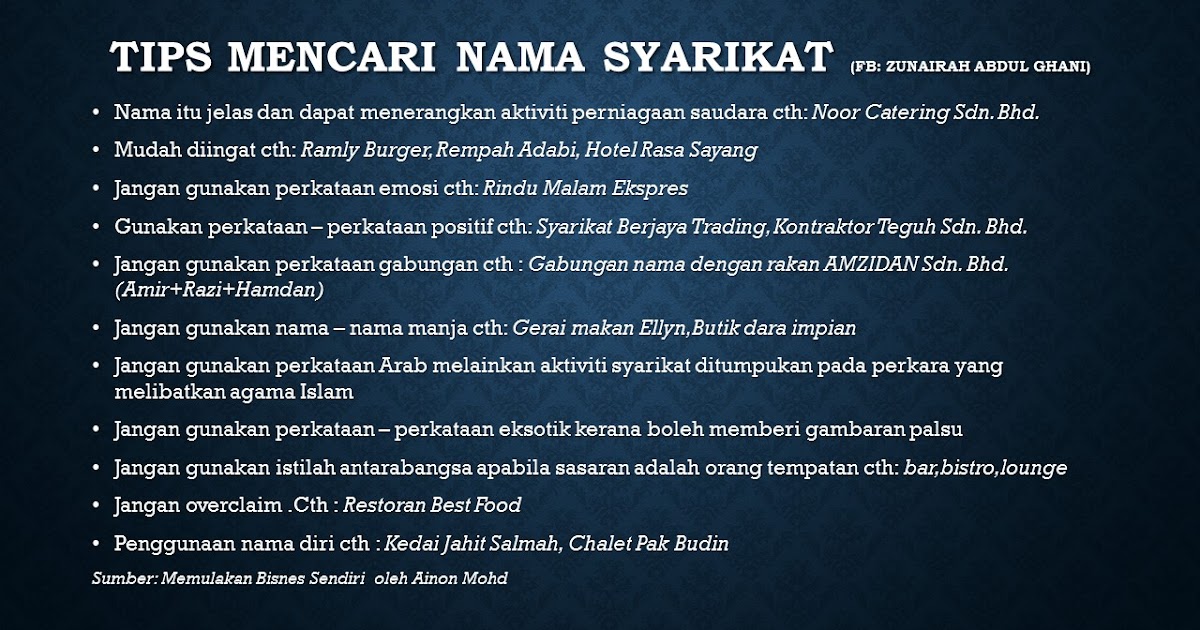 TIPS MENCARI NAMA SYARIKAT (FB: ZUNAIRAH ABDUL GHANI)

• Nama itu jelas dan dapat menerangkan aktiviti perniagaan saudara cth: Noor Catering Sdn. Bhd.

• Mudah diingat cth: Ramly Burger, Rempah Adabi, Hotel Rasa Sayang

• Jangan gunakan perkataan emosi cth: Rindu Malam Ekspres

• Gunakan perkataan – perkataan positif cth: Syarikat Berjaya Trading, Kontraktor Teguh Sdn. Bhd.

• Jangan gunakan perkataan gabungan cth : Gabungan nama dengan rakan AMZIDAN Sdn. Bhd. (Amir+Razi+Hamdan)

• Jangan gunakan nama – nama manja cth: Gerai makan Ellyn,Butik dara impian

• Jangan gunakan perkataan Arab melainkan aktiviti syarikat ditumpukan pada perkara yang melibatkan agama Islam

• Jangan gunakan perkataan – perkataan eksotik kerana boleh memberi gambaran palsu

• Jangan gunakan istilah antarabangsa apabila sasaran adalah orang tempatan cth: bar,bistro,lounge

• Jangan overclaim .Cth : Restoran Best Food

• Penggunaan nama diri cth : Kedai Jahit Salmah, Chalet Pak Budin

Sumber: Memulakan Bisnes Sendiri oleh Ainon Mohd